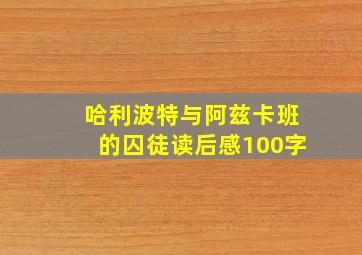 哈利波特与阿兹卡班的囚徒读后感100字